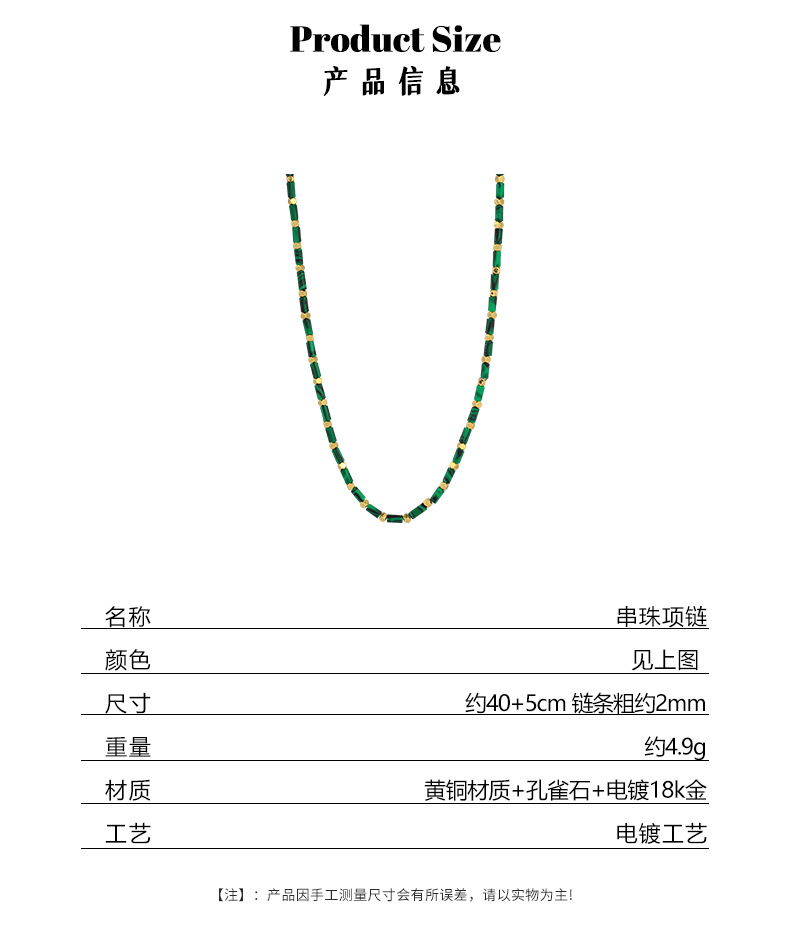 Product Size
产品信息

| 名称 | 串珠项链 |
|---|---|
| 颜色 | 见上图 |
| 尺寸 | 约40+5cm 链条粗约2mm |
| 重量 | 约4.9g |
| 材质 | 黄铜材质+孔雀石+电镀18k金 |
| 工艺 | 电镀工艺 |

【注】：产品因手工测量尺寸会有所误差，请以实物为主!